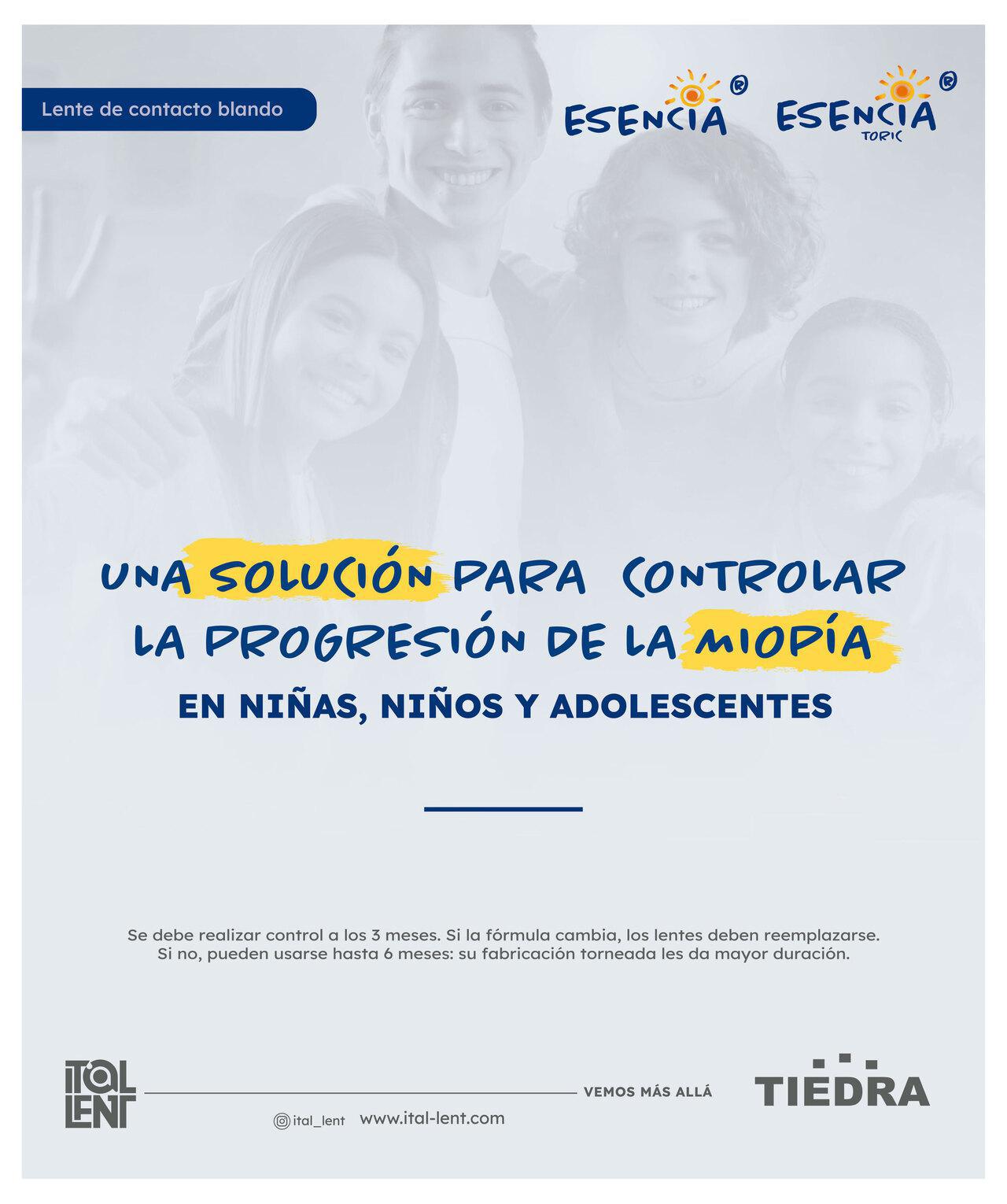 Lente de contacto blando

ESENCIA®

ESENCIA® TORIC

UNA SOLUCIÓN PARA CONTROLAR LA PROGRESIÓN DE LA MIOPÍA

EN NIÑAS, NIÑOS Y ADOLESCENTES

Se debe realizar control a los 3 meses. Si la fórmula cambia, los lentes deben reemplazarse. Si no, pueden usarse hasta 6 meses: su fabricación torneada les da mayor duración.

ITAL LENT

VEMOS MÁS ALLÁ

TIEDRA

ital_lent www.ital-lent.com